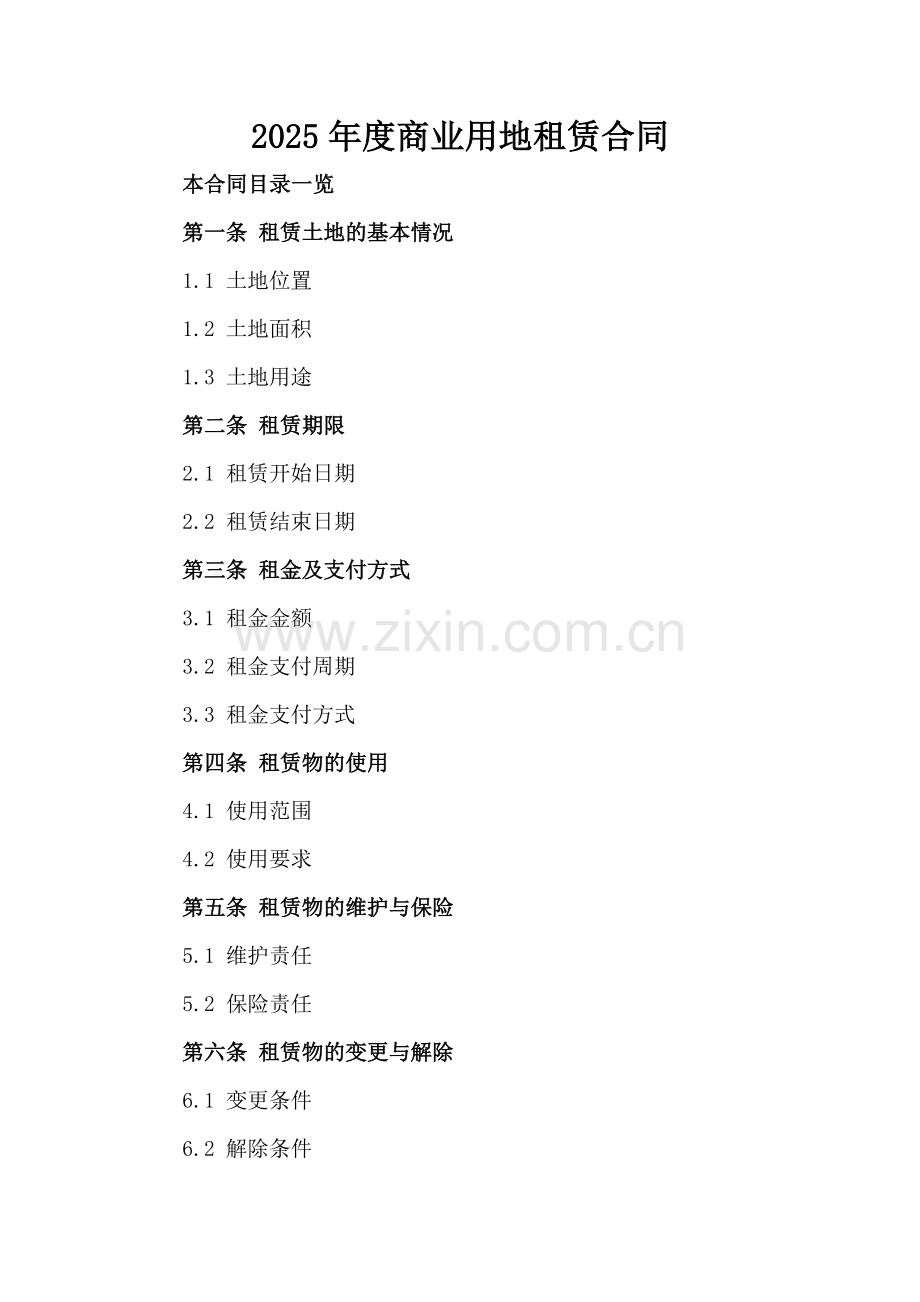 2025年度商业用地租赁合同

本合同目录一览

第一条 租赁土地的基本情况

1.1 土地位置

1.2 土地面积

1.3 土地用途

第二条 租赁期限

2.1 租赁开始日期

2.2 租赁结束日期

第三条 租金及支付方式

3.1 租金金额

3.2 租金支付周期

3.3 租金支付方式

第四条 租赁物的使用

4.1 使用范围

4.2 使用要求

第五条 租赁物的维护与保险

5.1 维护责任

5.2 保险责任

第六条 租赁物的变更与解除

6.1 变更条件

6.2 解除条件

www.zixin.com.cn